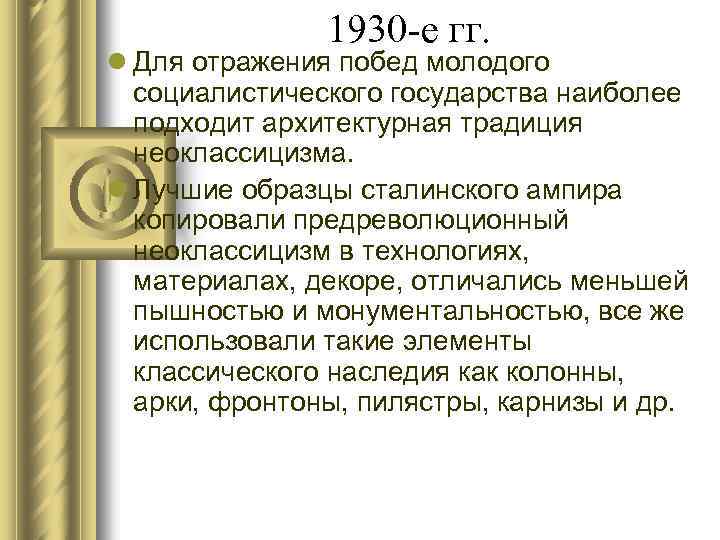 1930-е гг.

Для отражения побед молодого социалистического государства наиболее подходит архитектурная традиция неоклассицизма.

Лучшие образцы сталинского ампира копировали предреволюционный неоклассицизм в технологиях, материалах, декоре, отличались меньшей пышностью и монументальностью, все же использовали такие элементы классического наследия как колонны, арки, фронтоны, пилястры, карнизы и др.